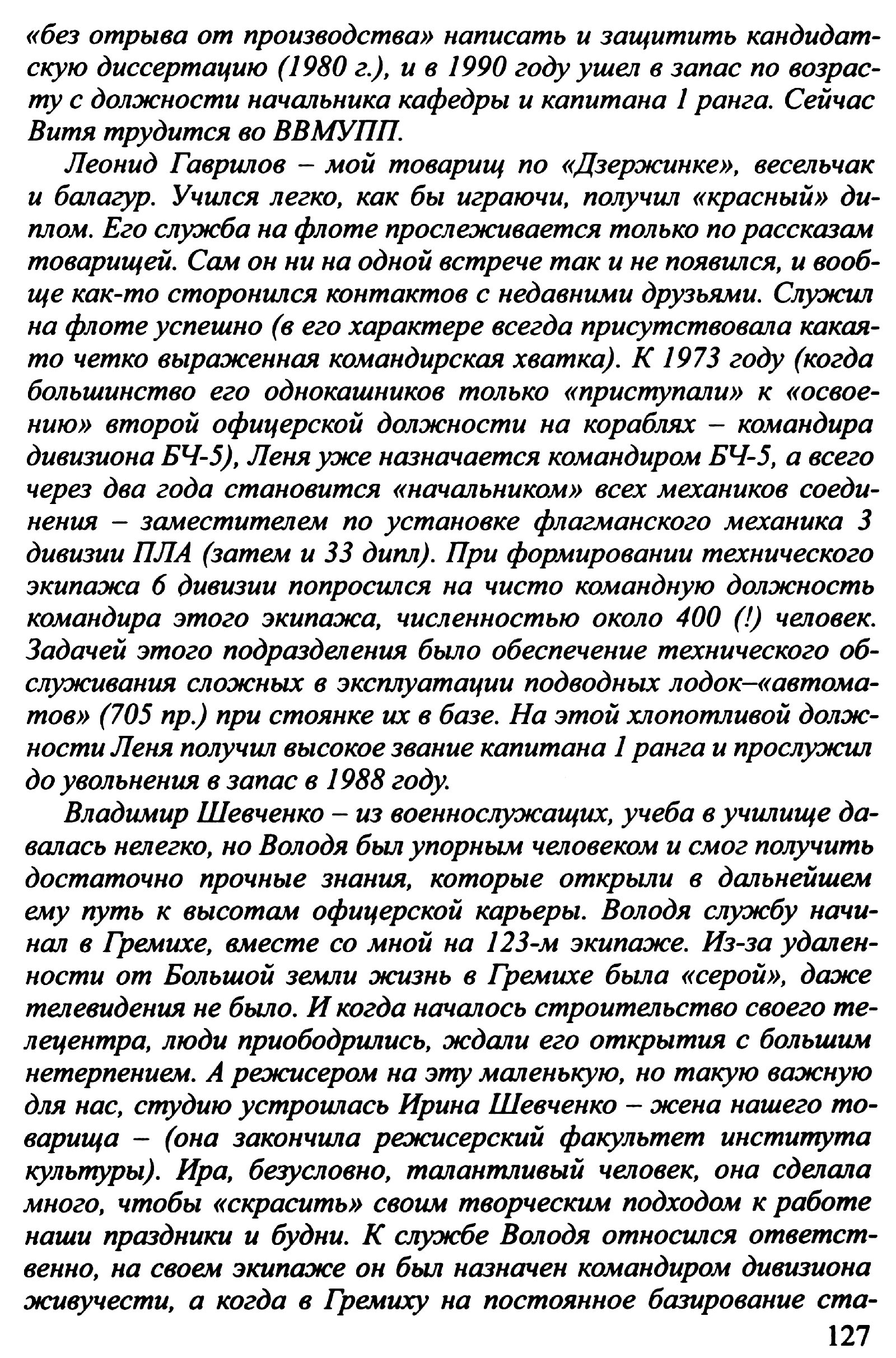 «без отрыва от производства» написать и защитить кандидатскую диссертацию (1980 г.), и в 1990 году ушел в запас по возрасту с должности начальника кафедры и капитана 1 ранга. Сейчас Витя трудится во ВВМУПП.

Леонид Гаврилов – мой товарищ по «Дзержинке», весельчак и балагур. Учился легко, как бы играючи, получил «красный» диплом. Его служба на флоте прослеживается только по рассказам товарищей. Сам он ни на одной встрече так и не появился, и вообще как-то сторонился контактов с недавними друзьями. Служил на флоте успешно (в его характере всегда присутствовала какая-то четко выраженная командирская хватка). К 1973 году (когда большинство его однокашников только «приступали» к «освоению» второй офицерской должности на кораблях – командира дивизиона БЧ-5), Леня уже назначается командиром БЧ-5, а всего через два года становится «начальником» всех механиков соединения – заместителем по установке флагманского механика 3 дивизии ПЛА (затем и 33 дипл). При формировании технического экипажа 6 дивизии попросился на чисто командную должность командира этого экипажа, численностью около 400 (!) человек. Задачей этого подразделения было обеспечение технического обслуживания сложных в эксплуатации подводных лодок–«автоматов» (705 пр.) при стоянке их в базе. На этой хлопотливой должности Леня получил высокое звание капитана 1 ранга и прослужил до увольнения в запас в 1988 году.

Владимир Шевченко – из военнослужащих, учеба в училище давалась нелегко, но Володя был упорным человеком и смог получить достаточно прочные знания, которые открыли в дальнейшем ему путь к высотам офицерской карьеры. Володя службу начинал в Гремихе, вместе со мной на 123-м экипаже. Из-за удаленности от Большой земли жизнь в Гремихе была «серой», даже телевидения не было. И когда началось строительство своего телецентра, люди приободрились, ждали его открытия с большим нетерпением. А режисером на эту маленькую, но такую важную для нас, студию устроилась Ирина Шевченко – жена нашего товарища – (она закончила режисерский факультет института культуры). Ира, безусловно, талантливый человек, она сделала много, чтобы «скрасить» своим творческим подходом к работе наши праздники и будни. К службе Володя относился ответственно, на своем экипаже он был назначен командиром дивизиона живучести, а когда в Гремиху на постоянное базирование ста-

127